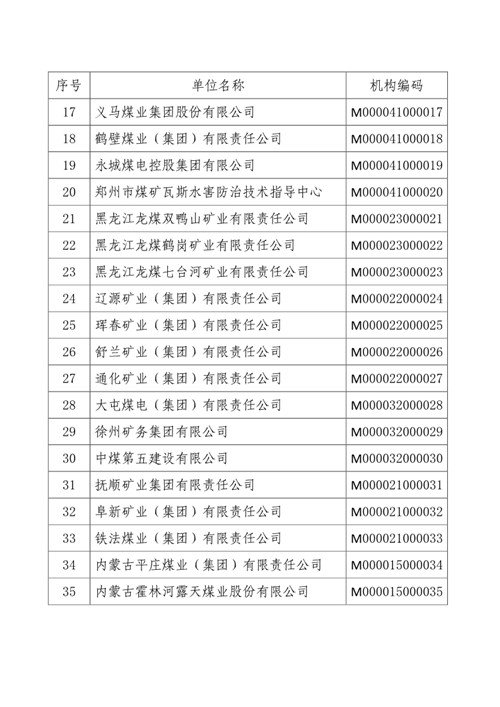 | 序号 | 单位名称 | 机构编码 |
|---|---|---|
| 17 | 义马煤业集团股份有限公司 | M000041000017 |
| 18 | 鹤壁煤业（集团）有限责任公司 | M000041000018 |
| 19 | 永城煤电控股集团有限公司 | M000041000019 |
| 20 | 郑州市煤矿瓦斯水害防治技术指导中心 | M000041000020 |
| 21 | 黑龙江龙煤双鸭山矿业有限责任公司 | M000023000021 |
| 22 | 黑龙江龙煤鹤岗矿业有限责任公司 | M000023000022 |
| 23 | 黑龙江龙煤七台河矿业有限责任公司 | M000023000023 |
| 24 | 辽源矿业（集团）有限责任公司 | M000022000024 |
| 25 | 珲春矿业（集团）有限责任公司 | M000022000025 |
| 26 | 舒兰矿业（集团）有限责任公司 | M000022000026 |
| 27 | 通化矿业（集团）有限责任公司 | M000022000027 |
| 28 | 大屯煤电（集团）有限责任公司 | M000032000028 |
| 29 | 徐州矿务集团有限公司 | M000032000029 |
| 30 | 中煤第五建设有限公司 | M000032000030 |
| 31 | 抚顺矿业集团有限责任公司 | M000021000031 |
| 32 | 阜新矿业（集团）有限责任公司 | M000021000032 |
| 33 | 铁法煤业（集团）有限责任公司 | M000021000033 |
| 34 | 内蒙古平庄煤业（集团）有限责任公司 | M000015000034 |
| 35 | 内蒙古霍林河露天煤业股份有限公司 | M000015000035 |